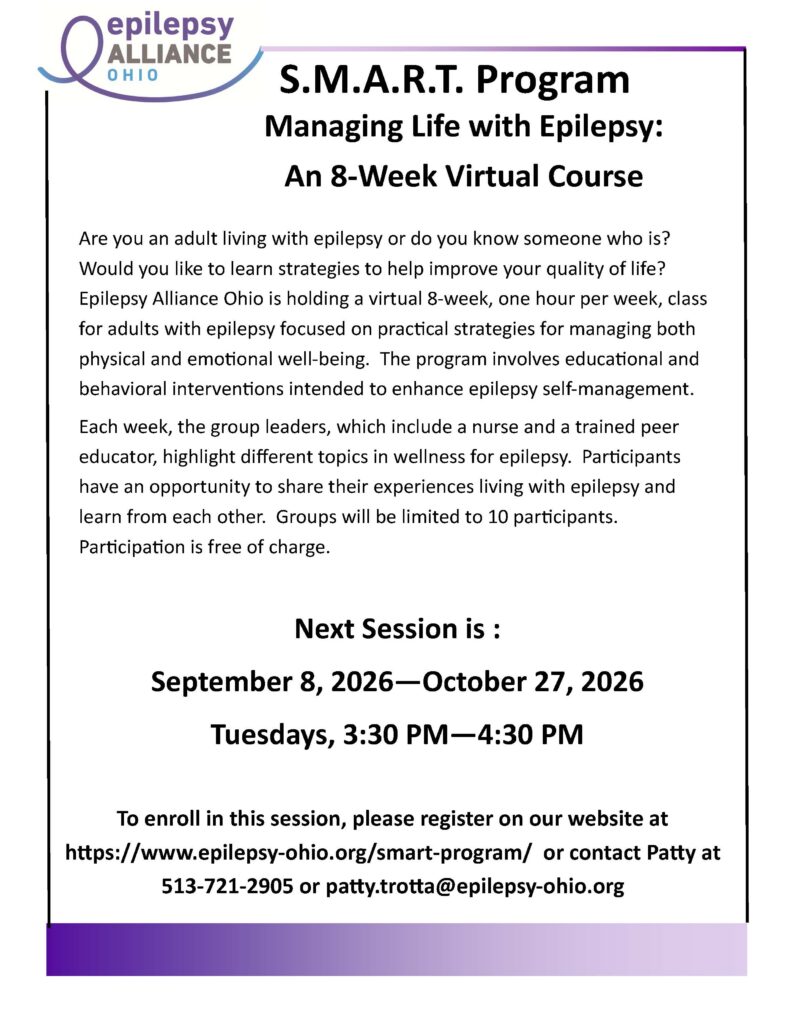 epilepsy ALLIANCE OHIO

S.M.A.R.T. Program

Managing Life with Epilepsy:

An 8-Week Virtual Course

Are you an adult living with epilepsy or do you know someone who is? Would you like to learn strategies to help improve your quality of life? Epilepsy Alliance Ohio is holding a virtual 8-week, one hour per week, class for adults with epilepsy focused on practical strategies for managing both physical and emotional well-being. The program involves educational and behavioral interventions intended to enhance epilepsy self-management.

Each week, the group leaders, which include a nurse and a trained peer educator, highlight different topics in wellness for epilepsy. Participants have an opportunity to share their experiences living with epilepsy and learn from each other. Groups will be limited to 10 participants. Participation is free of charge.

Next Session is :

September 8, 2026—October 27, 2026

Tuesdays, 3:30 PM—4:30 PM

To enroll in this session, please register on our website at https://www.epilepsy-ohio.org/smart-program/ or contact Patty at 513-721-2905 or patty.trotta@epilepsy-ohio.org